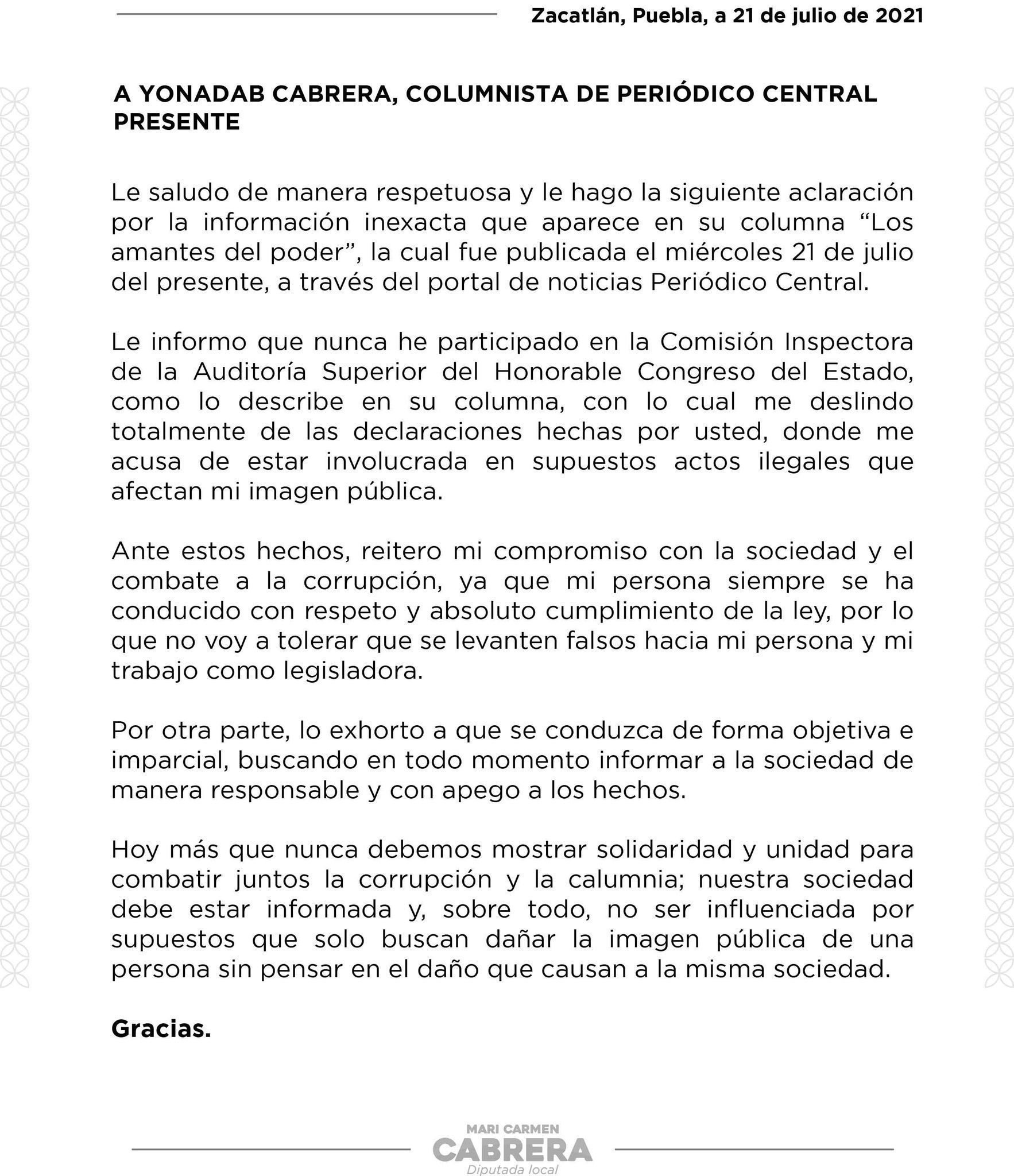 Zacatlán, Puebla, a 21 de julio de 2021

A YONADAB CABRERA, COLUMNISTA DE PERIÓDICO CENTRAL
PRESENTE

Le saludo de manera respetuosa y le hago la siguiente aclaración por la información inexacta que aparece en su columna "Los amantes del poder", la cual fue publicada el miércoles 21 de julio del presente, a través del portal de noticias Periódico Central.

Le informo que nunca he participado en la Comisión Inspectora de la Auditoría Superior del Honorable Congreso del Estado, como lo describe en su columna, con lo cual me deslindo totalmente de las declaraciones hechas por usted, donde me acusa de estar involucrada en supuestos actos ilegales que afectan mi imagen pública.

Ante estos hechos, reitero mi compromiso con la sociedad y el combate a la corrupción, ya que mi persona siempre se ha conducido con respeto y absoluto cumplimiento de la ley, por lo que no voy a tolerar que se levanten falsos hacia mi persona y mi trabajo como legisladora.

Por otra parte, lo exhorto a que se conduzca de forma objetiva e imparcial, buscando en todo momento informar a la sociedad de manera responsable y con apego a los hechos.

Hoy más que nunca debemos mostrar solidaridad y unidad para combatir juntos la corrupción y la calumnia; nuestra sociedad debe estar informada y, sobre todo, no ser influenciada por supuestos que solo buscan dañar la imagen pública de una persona sin pensar en el daño que causan a la misma sociedad.

Gracias.

MARI CARMEN
CABRERA
Diputada local